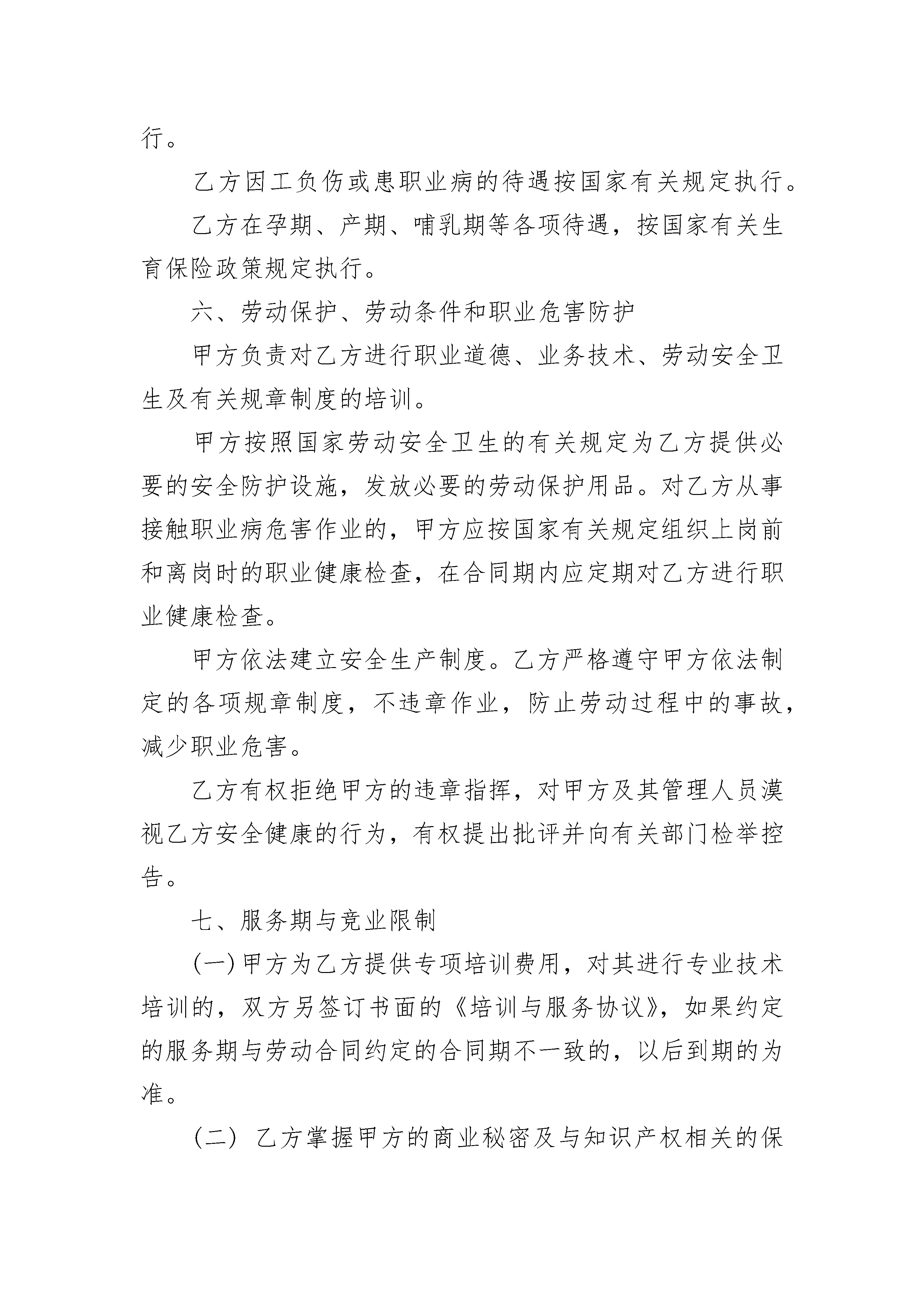 行。

乙方因工负伤或患职业病的待遇按国家有关规定执行。

乙方在孕期、产期、哺乳期等各项待遇，按国家有关生育保险政策规定执行。

六、劳动保护、劳动条件和职业危害防护

甲方负责对乙方进行职业道德、业务技术、劳动安全卫生及有关规章制度的培训。

甲方按照国家劳动安全卫生的有关规定为乙方提供必要的安全防护设施，发放必要的劳动保护用品。对乙方从事接触职业病危害作业的，甲方应按国家有关规定组织上岗前和离岗时的职业健康检查，在合同期内应定期对乙方进行职业健康检查。

甲方依法建立安全生产制度。乙方严格遵守甲方依法制定的各项规章制度，不违章作业，防止劳动过程中的事故，减少职业危害。

乙方有权拒绝甲方的违章指挥，对甲方及其管理人员漠视乙方安全健康的行为，有权提出批评并向有关部门检举控告。

七、服务期与竞业限制

(一)甲方为乙方提供专项培训费用，对其进行专业技术培训的，双方另签订书面的《培训与服务协议》，如果约定的服务期与劳动合同约定的合同期不一致的，以后到期的为准。

(二) 乙方掌握甲方的商业秘密及与知识产权相关的保